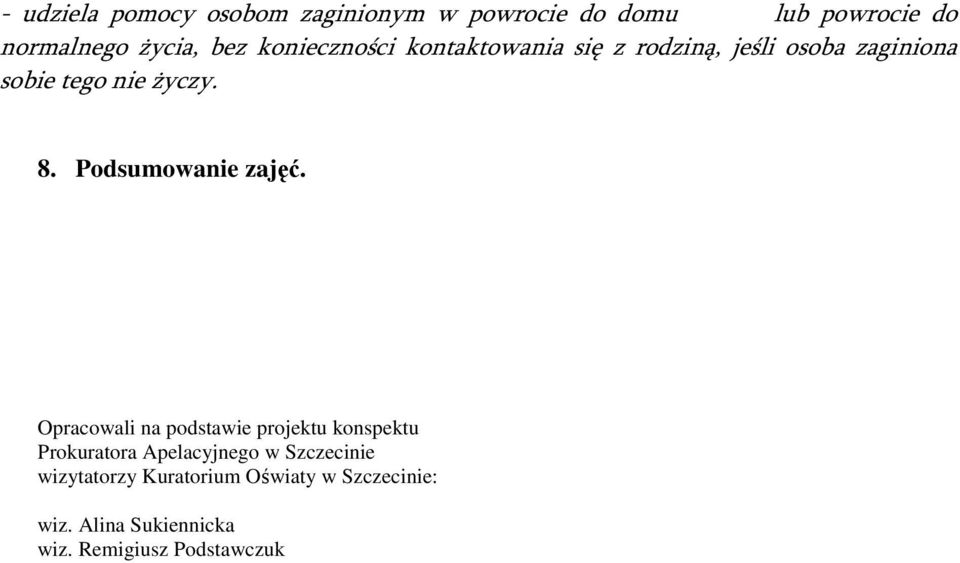 - udziela pomocy osobom zaginionym w powrocie do domu lub powrocie do normalnego życia, bez konieczności kontaktowania się z rodziną, jeśli osoba zaginiona sobie tego nie życzy.

8. Podsumowanie zajęć.

Opracowali na podstawie projektu konspektu Prokuratora Apelacyjnego w Szczecinie wizytatorzy Kuratorium Oświaty w Szczecinie:

wiz. Alina Sukiennicka
wiz. Remigiusz Podstawczuk